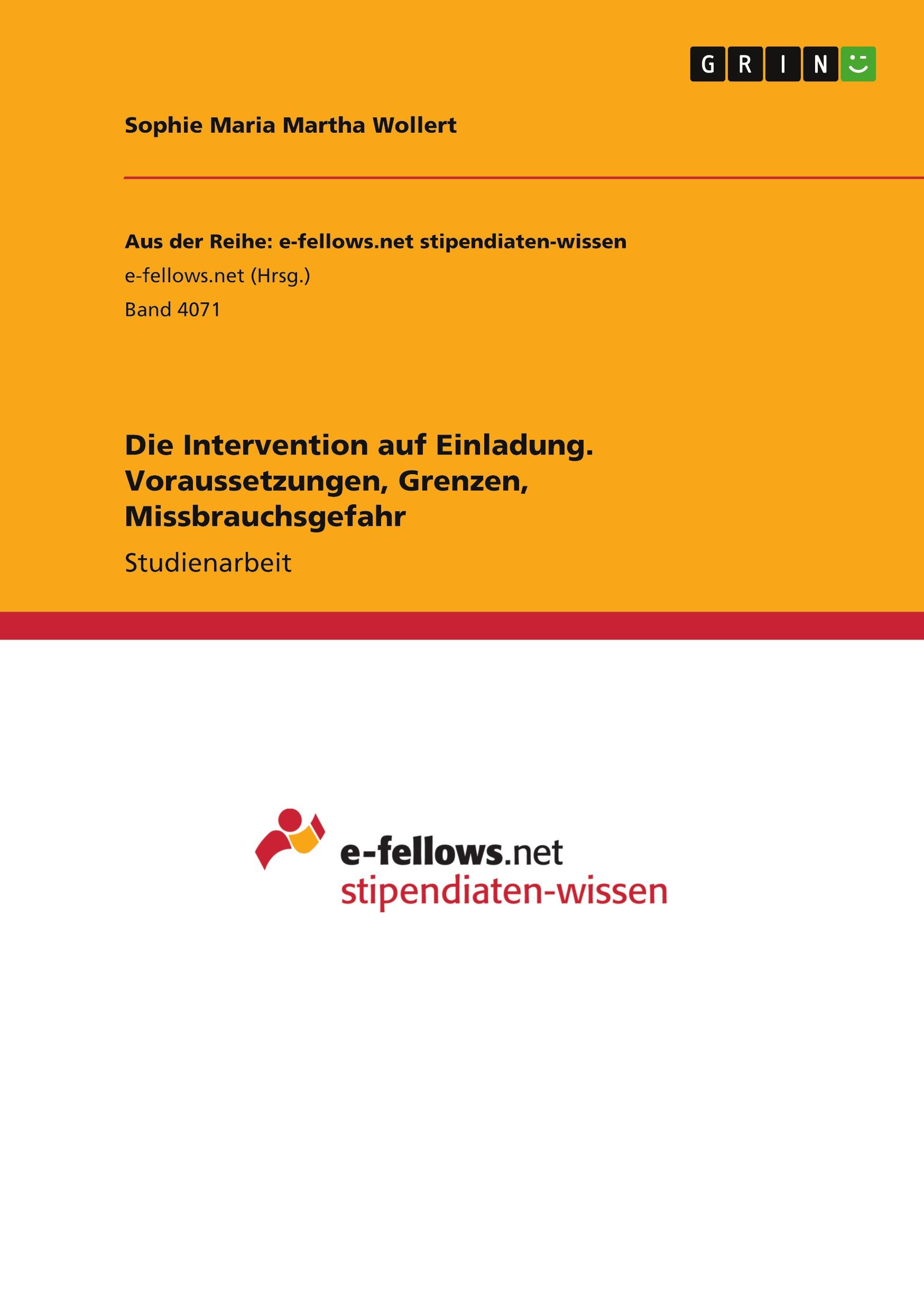 GRIN

Sophie Maria Martha Wollert

Aus der Reihe: e-fellows.net stipendiaten-wissen
e-fellows.net (Hrsg.)
Band 4071

Die Intervention auf Einladung. Voraussetzungen, Grenzen, Missbrauchsgefahr

Studienarbeit

e-fellows.net
stipendiaten-wissen